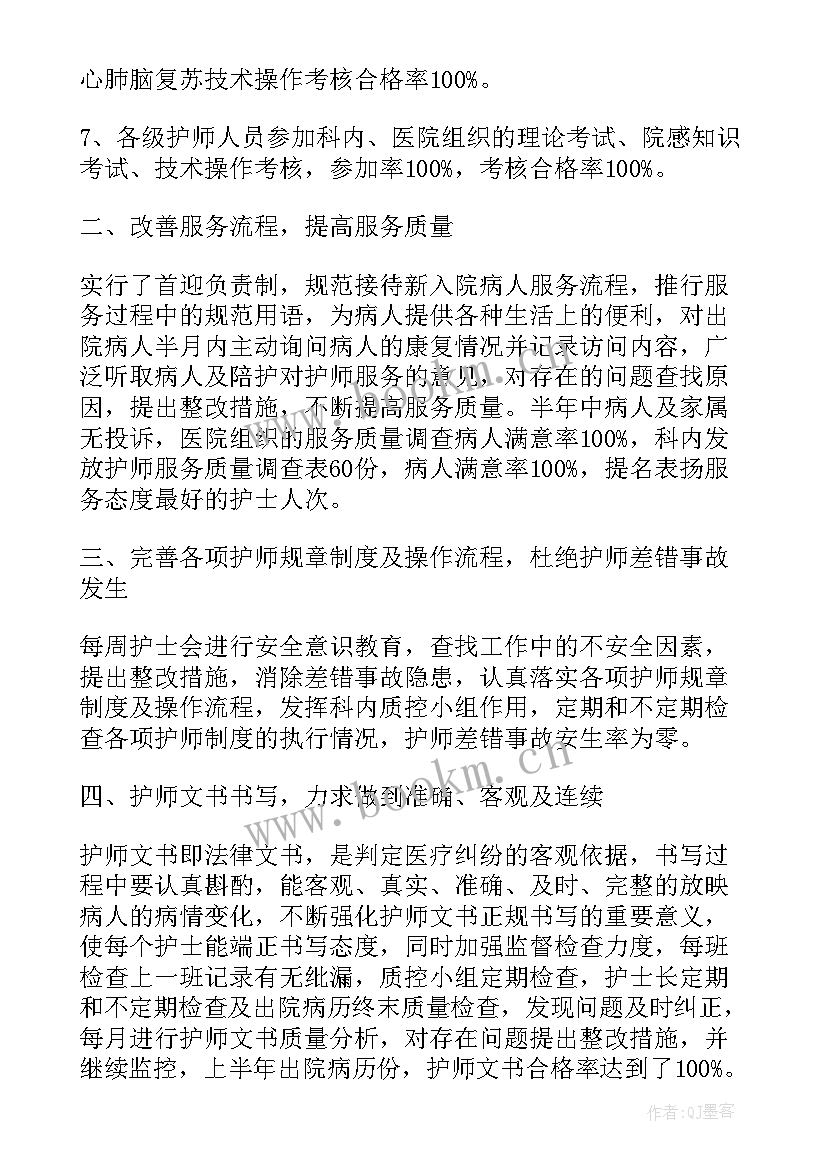 心肺脑复苏技术操作考核合格率100%。

7、各级护师人员参加科内、医院组织的理论考试、院感知识考试、技术操作考核，参加率100%，考核合格率100%。

二、改善服务流程，提高服务质量

实行了首迎负责制，规范接待新入院病人服务流程，推行服务过程中的规范用语，为病人提供各种生活上的便利，对出院病人半月内主动询问病人的康复情况并记录访问内容，广泛听取病人及陪护对护师服务的意见，对存在的问题查找原因，提出整改措施，不断提高服务质量。半年中病人及家属无投诉，医院组织的服务质量调查病人满意率100%，科内发放护师服务质量调查表60份，病人满意率100%，提名表扬服务态度最好的护士人次。

三、完善各项护师规章制度及操作流程，杜绝护师差错事故发生

每周护士会进行安全意识教育，查找工作中的不安全因素，提出整改措施，消除差错事故隐患，认真落实各项护师规章制度及操作流程，发挥科内质控小组作用，定期和不定期检查各项护师制度的执行情况，护师差错事故安生率为零。

四、护师文书书写，力求做到准确、客观及连续

护师文书即法律文书，是判定医疗纠纷的客观依据，书写过程中要认真斟酌，能客观、真实、准确、及时、完整的放映病人的病情变化，不断强化护师文书正规书写的重要意义，使每个护士能端正书写态度，同时加强监督检查力度，每班检查上一班记录有无纰漏，质控小组定期检查，护士长定期和不定期检查及出院病历终末质量检查，发现问题及时纠正，每月进行护师文书质量分析，对存在问题提出整改措施，并继续监控，上半年出院病历份，护师文书合格率达到了100%。

www.bookm.cn

作者:QJ墨客